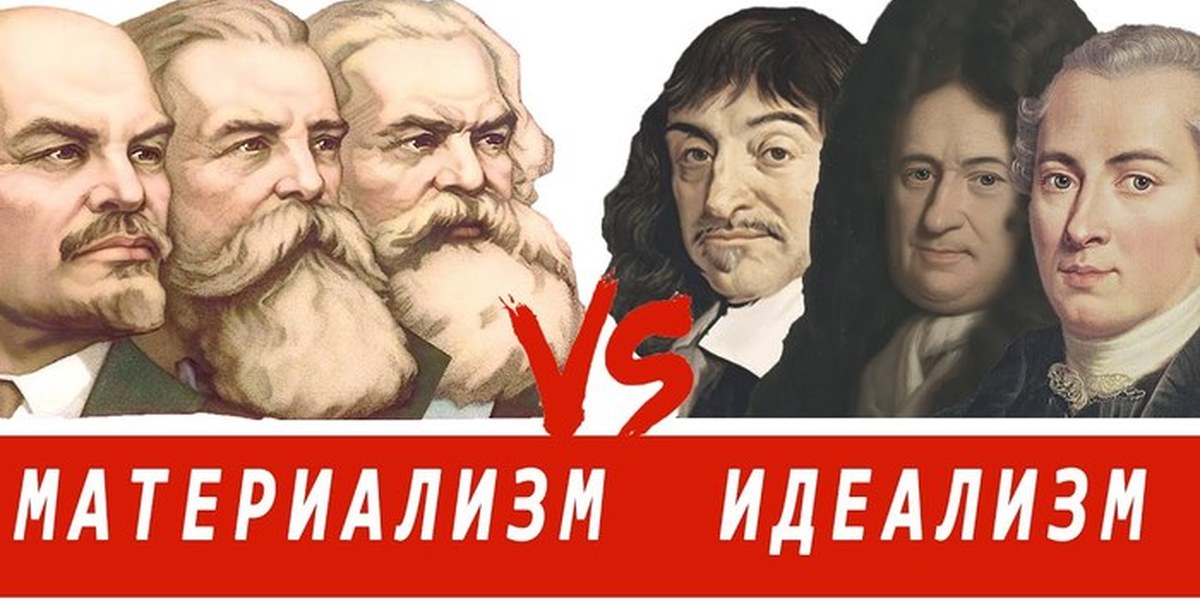 VS

МАТЕРИАЛИЗМ ИДЕАЛИЗМ